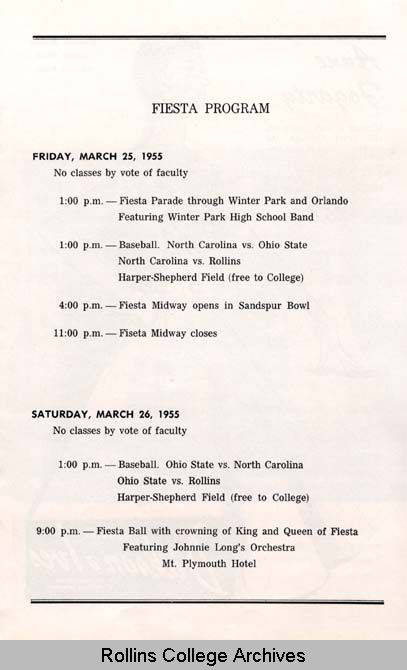 FIESTA PROGRAM

FRIDAY, MARCH 25, 1955
No classes by vote of faculty

1:00 p.m. — Fiesta Parade through Winter Park and Orlando
Featuring Winter Park High School Band

1:00 p.m. — Baseball. North Carolina vs. Ohio State
North Carolina vs. Rollins
Harper-Shepherd Field (free to College)

4:00 p.m. — Fiesta Midway opens in Sandspur Bowl

11:00 p.m. — Fiseta Midway closes

SATURDAY, MARCH 26, 1955
No classes by vote of faculty

1:00 p.m. — Baseball. Ohio State vs. North Carolina
Ohio State vs. Rollins
Harper-Shepherd Field (free to College)

9:00 p.m. — Fiesta Ball with crowning of King and Queen of Fiesta
Featuring Johnnie Long's Orchestra
Mt. Plymouth Hotel

Rollins College Archives